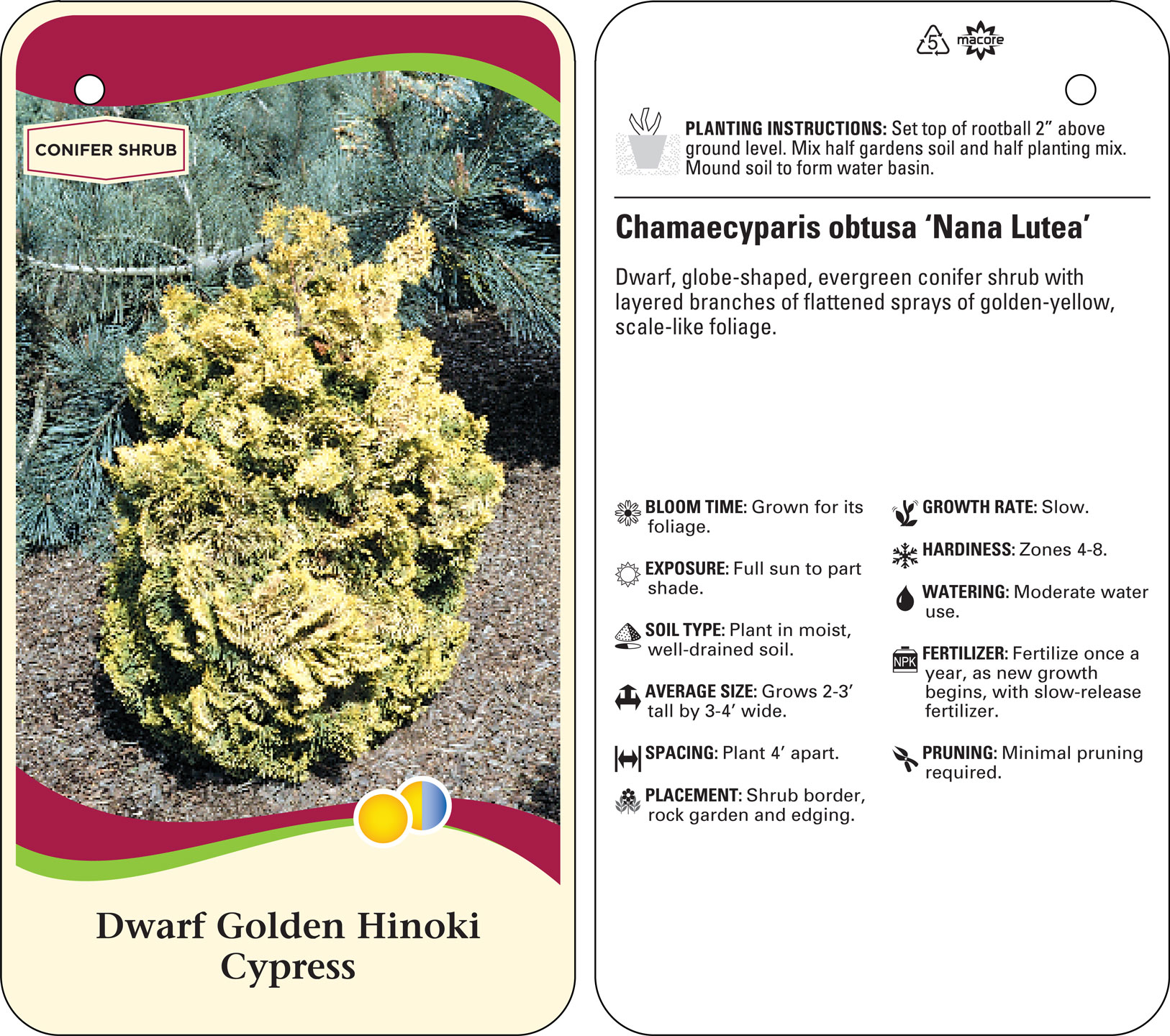 CONIFER SHRUB

Dwarf Golden Hinoki Cypress

5 macore

PLANTING INSTRUCTIONS: Set top of rootball 2" above ground level. Mix half gardens soil and half planting mix. Mound soil to form water basin.

Chamaecyparis obtusa 'Nana Lutea'

Dwarf, globe-shaped, evergreen conifer shrub with layered branches of flattened sprays of golden-yellow, scale-like foliage.

BLOOM TIME: Grown for its foliage.

EXPOSURE: Full sun to part shade.

SOIL TYPE: Plant in moist, well-drained soil.

AVERAGE SIZE: Grows 2-3' tall by 3-4' wide.

SPACING: Plant 4' apart.

PLACEMENT: Shrub border, rock garden and edging.

GROWTH RATE: Slow.

HARDINESS: Zones 4-8.

WATERING: Moderate water use.

NPK

FERTILIZER: Fertilize once a year, as new growth begins, with slow-release fertilizer.

PRUNING: Minimal pruning required.